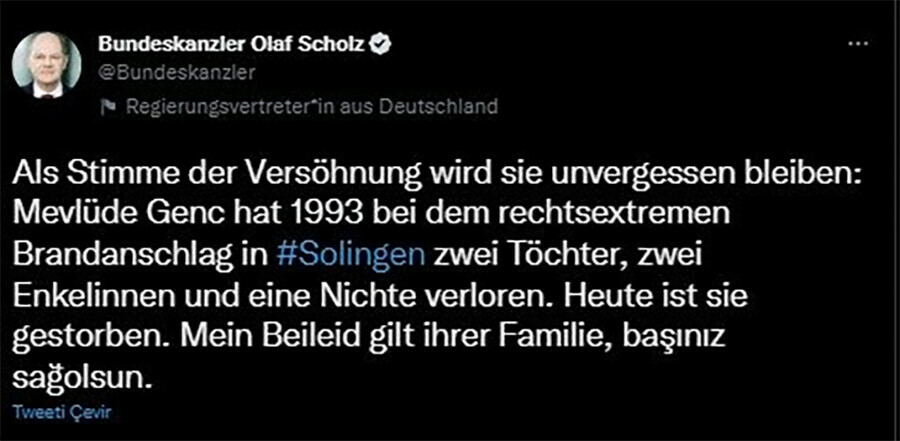 Bundeskanzler Olaf Scholz
@Bundeskanzler

Regierungsvertreter*in aus Deutschland

Als Stimme der Versöhnung wird sie unvergessen bleiben: Mevlüde Genc hat 1993 bei dem rechtsextremen Brandanschlag in #Solingen zwei Töchter, zwei Enkelinnen und eine Nichte verloren. Heute ist sie gestorben. Mein Beileid gilt ihrer Familie, başınız sağolsun.

Tweeti Çevir